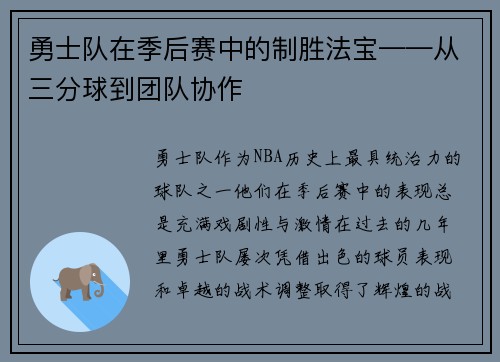 勇士队在季后赛中的制胜法宝——从三分球到团队协作

勇士队作为NBA历史上最具统治力的球队之一他们在季后赛中的表现总是充满戏剧性与激情在过去的几年里勇士队屡次凭借出色的球员表现和卓越的战术调整取得了辉煌的战